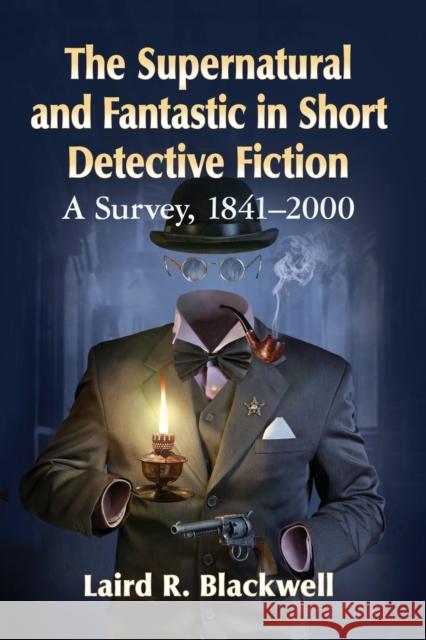 The Supernatural and Fantastic in Short Detective Fiction

A Survey, 1841–2000

Laird R. Blackwell